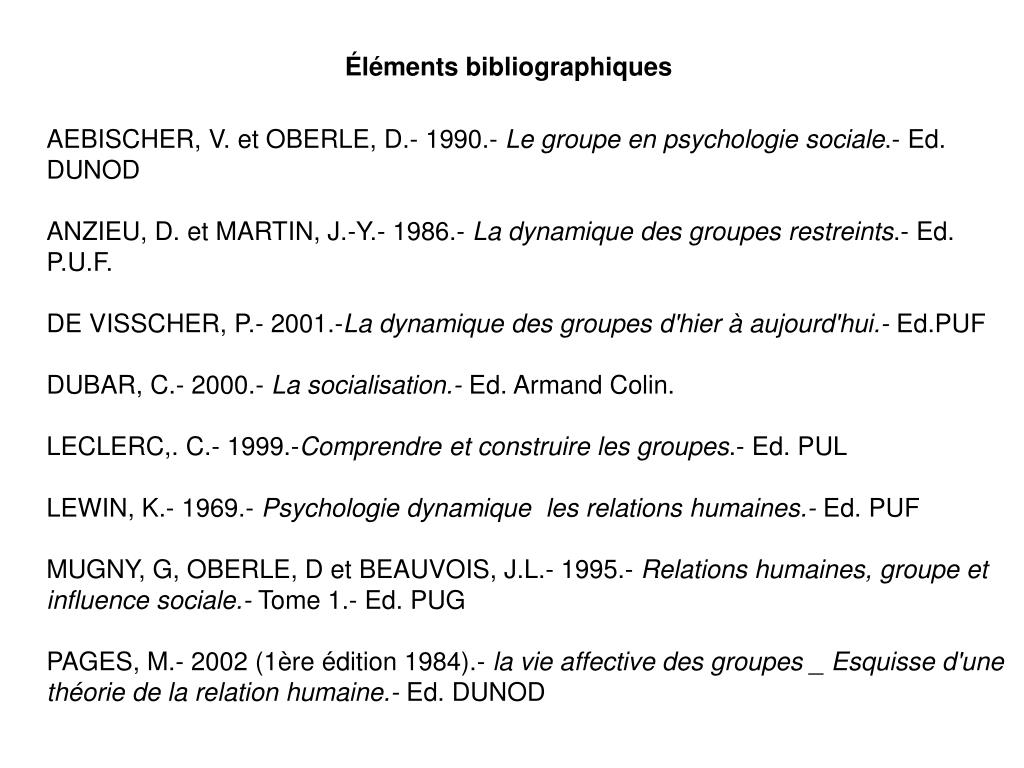 Éléments bibliographiques

AEBISCHER, V. et OBERLE, D.- 1990.- Le groupe en psychologie sociale.- Ed. DUNOD

ANZIEU, D. et MARTIN, J.-Y.- 1986.- La dynamique des groupes restreints.- Ed. P.U.F.

DE VISSCHER, P.- 2001.-La dynamique des groupes d'hier à aujourd'hui.- Ed.PUF

DUBAR, C.- 2000.- La socialisation.- Ed. Armand Colin.

LECLERC,. C.- 1999.-Comprendre et construire les groupes.- Ed. PUL

LEWIN, K.- 1969.- Psychologie dynamique les relations humaines.- Ed. PUF

MUGNY, G, OBERLE, D et BEAUVOIS, J.L.- 1995.- Relations humaines, groupe et influence sociale.- Tome 1.- Ed. PUG

PAGES, M.- 2002 (1ère édition 1984).- la vie affective des groupes _ Esquisse d'une théorie de la relation humaine.- Ed. DUNOD